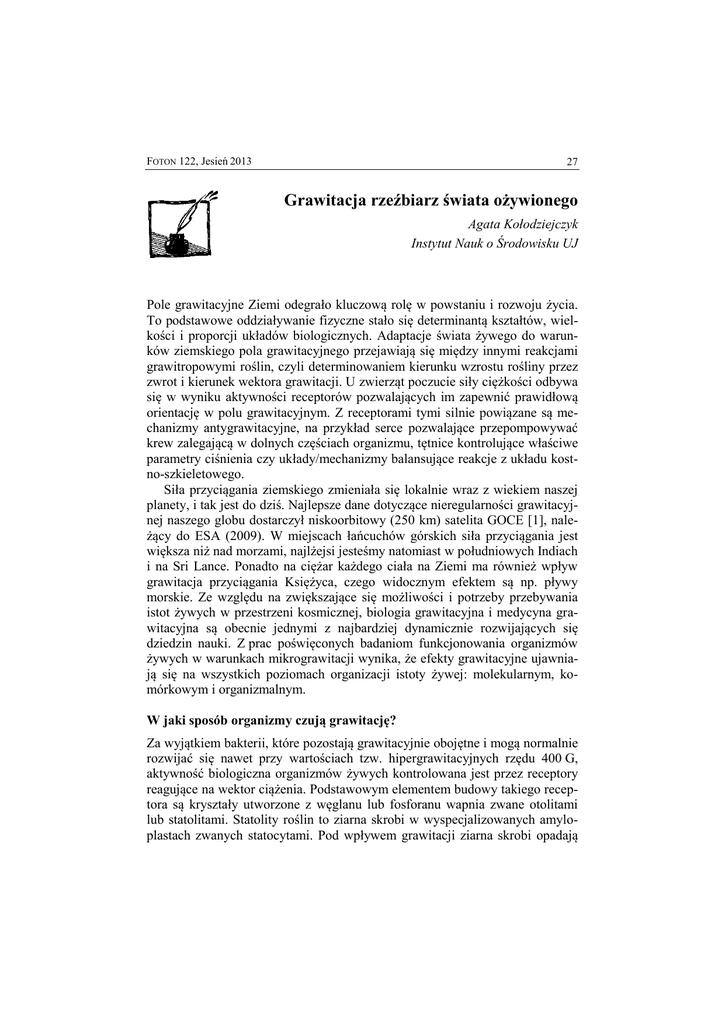 FOTON 122, Jesień 2013 27

Grawitacja rzeźbiarz świata ożywionego

Agata Kołodziejczyk
Instytut Nauk o Środowisku UJ

Pole grawitacyjne Ziemi odegrało kluczową rolę w powstaniu i rozwoju życia. To podstawowe oddziaływanie fizyczne stało się determinantą kształtów, wielkości i proporcji układów biologicznych. Adaptacje świata żywego do warunków ziemskiego pola grawitacyjnego przejawiają się między innymi reakcjami grawitropowymi roślin, czyli determinowaniem kierunku wzrostu rośliny przez zwrot i kierunek wektora grawitacji. U zwierząt poczucie siły ciężkości odbywa się w wyniku aktywności receptorów pozwalających im zapewnić prawidłową orientację w polu grawitacyjnym. Z receptorami tymi silnie powiązane są mechanizmy antygrawitacyjne, na przykład serce pozwalające przepompowywać krew zalegającą w dolnych częściach organizmu, tętnice kontrolujące właściwe parametry ciśnienia czy układy/mechanizmy balansujące reakcje z układu kostno-szkieletowego.

Siła przyciągania ziemskiego zmieniała się lokalnie wraz z wiekiem naszej planety, i tak jest do dziś. Najlepsze dane dotyczące nieregularności grawitacyjnej naszego globu dostarczył niskoorbitowy (250 km) satelita GOCE [1], należący do ESA (2009). W miejscach łańcuchów górskich siła przyciągania jest większa niż nad morzami, najlżejsi jesteśmy natomiast w południowych Indiach i na Sri Lance. Ponadto na ciężar każdego ciała na Ziemi ma również wpływ grawitacja przyciągania Księżyca, czego widocznym efektem są np. pływy morskie. Ze względu na zwiększające się możliwości i potrzeby przebywania istot żywych w przestrzeni kosmicznej, biologia grawitacyjna i medycyna grawitacyjna są obecnie jednymi z najbardziej dynamicznie rozwijających się dziedzin nauki. Z prac poświęconych badaniom funkcjonowania organizmów żywych w warunkach mikrograwitacji wynika, że efekty grawitacyjne ujawniają się na wszystkich poziomach organizacji istoty żywej: molekularnym, komórkowym i organizmalnym.

W jaki sposób organizmy czują grawitację?

Za wyjątkiem bakterii, które pozostają grawitacyjnie obojętne i mogą normalnie rozwijać się nawet przy wartościach tzw. hipergrawitacyjnych rzędu 400 G, aktywność biologiczna organizmów żywych kontrolowana jest przez receptory reagujące na wektor ciążenia. Podstawowym elementem budowy takiego receptora są kryształy utworzone z węglanu lub fosforanu wapnia zwane otolitami lub statolitami. Statolity roślin to ziarna skrobi w wyspecjalizowanych amyloplastach zwanych statocytami. Pod wpływem grawitacji ziarna skrobi opadają